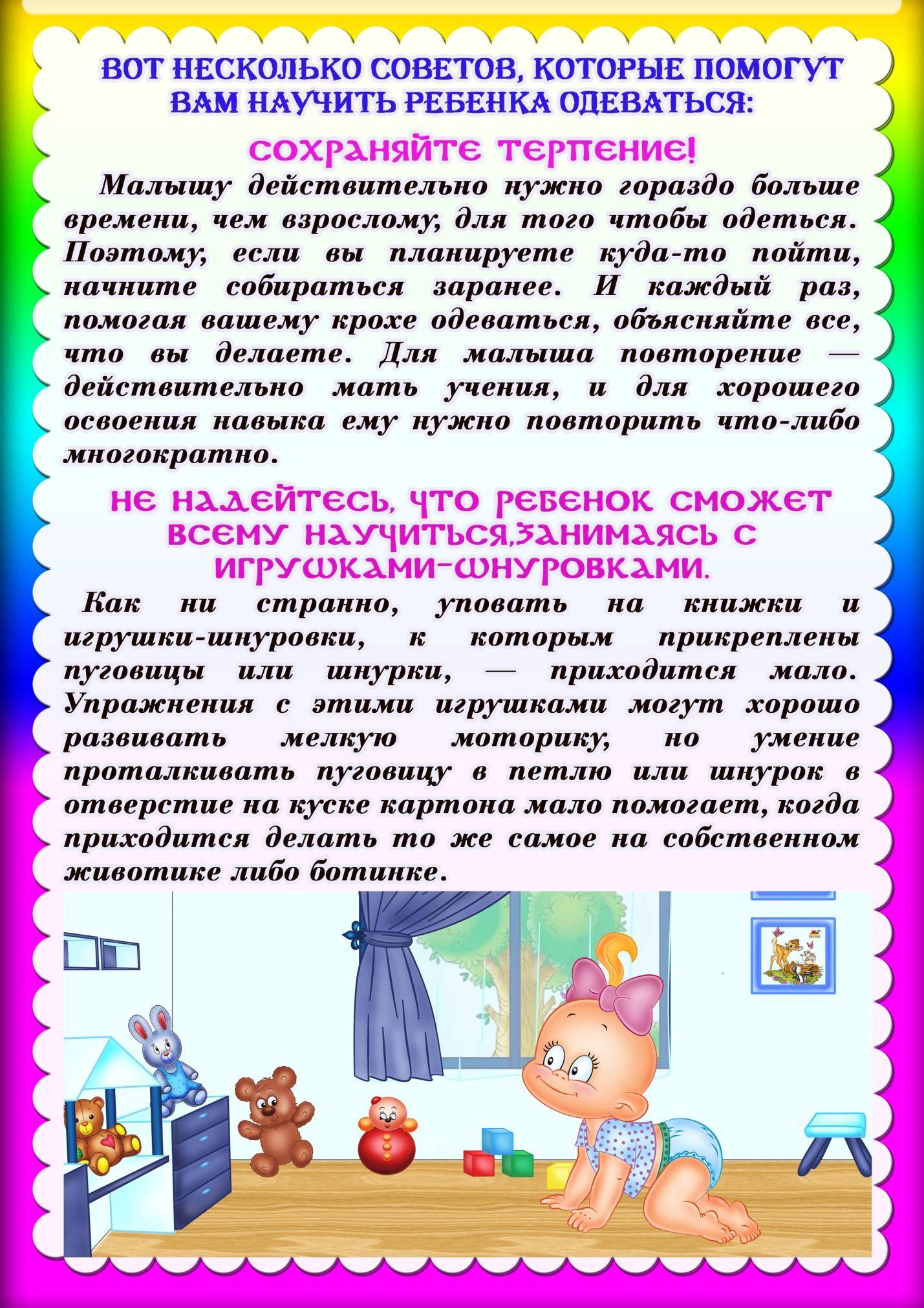 ВОТ НЕСКОЛЬКО СОВЕТОВ, КОТОРЫЕ ПОМОГУТ ВАМ НАУЧИТЬ РЕБЕНКА ОДЕВАТЬСЯ:

СОХРАНЯЙТЕ ТЕРПЕНИЕ!

Малышу действительно нужно гораздо больше времени, чем взрослому, для того чтобы одеться. Поэтому, если вы планируете куда-то пойти, начните собираться заранее. И каждый раз, помогая вашему крохе одеваться, объясняйте все, что вы делаете. Для малыша повторение — действительно мать учения, и для хорошего освоения навыка ему нужно повторить что-либо многократно.

НЕ НАДЕЙТЕСЬ, ЧТО РЕБЕНОК СМОЖЕТ ВСЕМУ НАУЧИТЬСЯ,ЗАНИМАЯСЬ С ИГРУШКАМИ-ШНУРОВКАМИ.

Как ни странно, уповать на книжки и игрушки-шнуровки, к которым прикреплены пуговицы или шнурки, — приходится мало. Упражнения с этими игрушками могут хорошо развивать мелкую моторику, но умение проталкивать пуговицу в петлю или шнурок в отверстие на куске картона мало помогает, когда приходится делать то же самое на собственном животике либо ботинке.